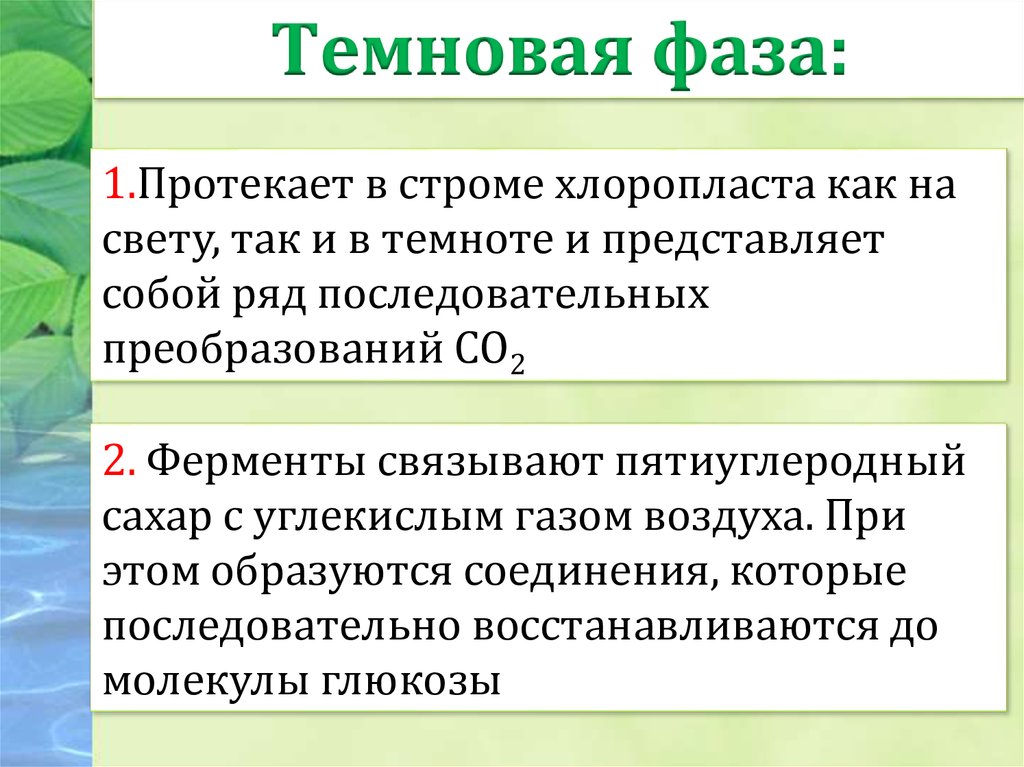 Темновая фаза:

1.Протекает в строме хлоропласта как на свету, так и в темноте и представляет собой ряд последовательных преобразований $CO_2$

2. Ферменты связывают пятиуглеродный сахар с углекислым газом воздуха. При этом образуются соединения, которые последовательно восстанавливаются до молекулы глюкозы